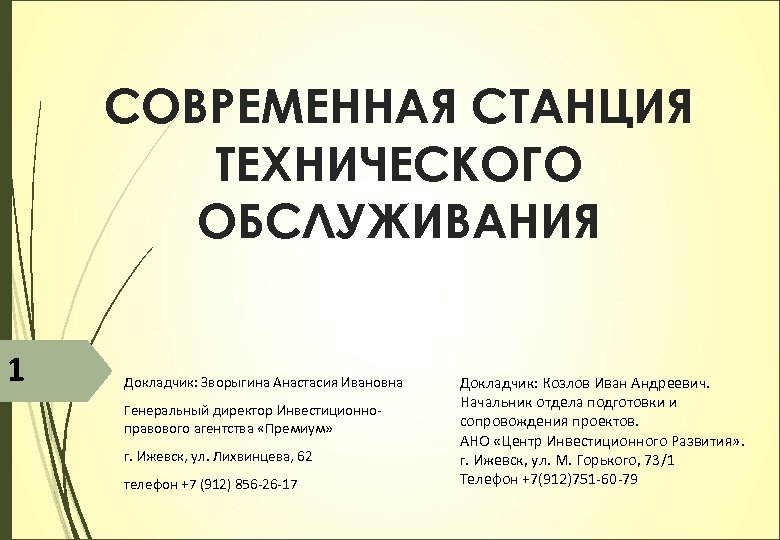 СОВРЕМЕННАЯ СТАНЦИЯ ТЕХНИЧЕСКОГО ОБСЛУЖИВАНИЯ

1

Докладчик: Зворыгина Анастасия Ивановна

Генеральный директор Инвестиционно-правового агентства «Премиум»

г. Ижевск, ул. Лихвинцева, 62

телефон +7 (912) 856-26-17

Докладчик: Козлов Иван Андреевич.
Начальник отдела подготовки и сопровождения проектов.
АНО «Центр Инвестиционного Развития».
г. Ижевск, ул. М. Горького, 73/1
Телефон +7(912)751-60-79